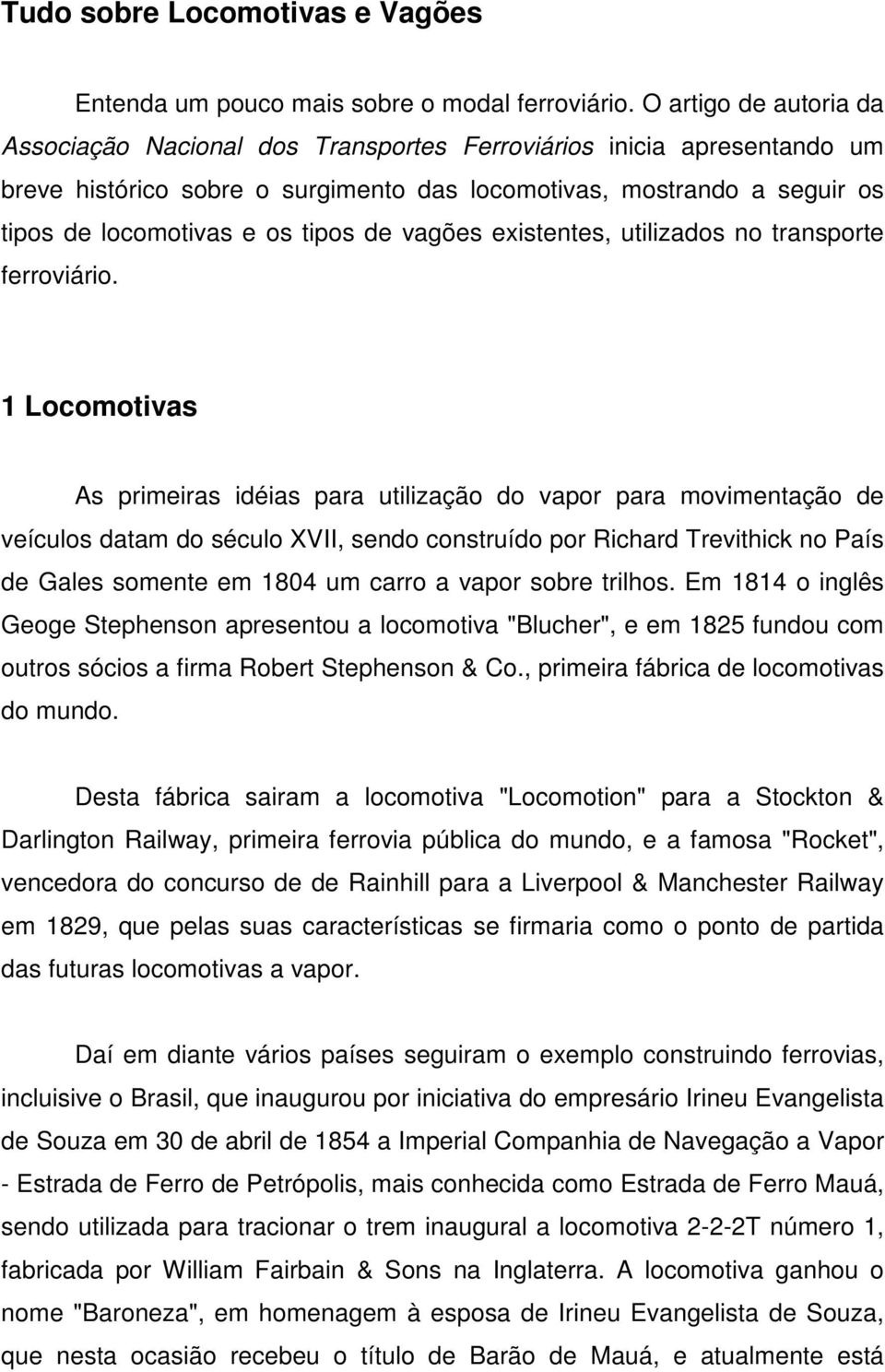 Tudo sobre Locomotivas e Vagões

Entenda um pouco mais sobre o modal ferroviário. O artigo de autoria da Associação Nacional dos Transportes Ferroviários inicia apresentando um breve histórico sobre o surgimento das locomotivas, mostrando a seguir os tipos de locomotivas e os tipos de vagões existentes, utilizados no transporte ferroviário.

1 Locomotivas

As primeiras idéias para utilização do vapor para movimentação de veículos datam do século XVII, sendo construído por Richard Trevithick no País de Gales somente em 1804 um carro a vapor sobre trilhos. Em 1814 o inglês Geoge Stephenson apresentou a locomotiva "Blucher", e em 1825 fundou com outros sócios a firma Robert Stephenson & Co., primeira fábrica de locomotivas do mundo.

Desta fábrica sairam a locomotiva "Locomotion" para a Stockton & Darlington Railway, primeira ferrovia pública do mundo, e a famosa "Rocket", vencedora do concurso de de Rainhill para a Liverpool & Manchester Railway em 1829, que pelas suas características se firmaria como o ponto de partida das futuras locomotivas a vapor.

Daí em diante vários países seguiram o exemplo construindo ferrovias, incluisive o Brasil, que inaugurou por iniciativa do empresário Irineu Evangelista de Souza em 30 de abril de 1854 a Imperial Companhia de Navegação a Vapor - Estrada de Ferro de Petrópolis, mais conhecida como Estrada de Ferro Mauá, sendo utilizada para tracionar o trem inaugural a locomotiva 2-2-2T número 1, fabricada por William Fairbain & Sons na Inglaterra. A locomotiva ganhou o nome "Baroneza", em homenagem à esposa de Irineu Evangelista de Souza, que nesta ocasião recebeu o título de Barão de Mauá, e atualmente está